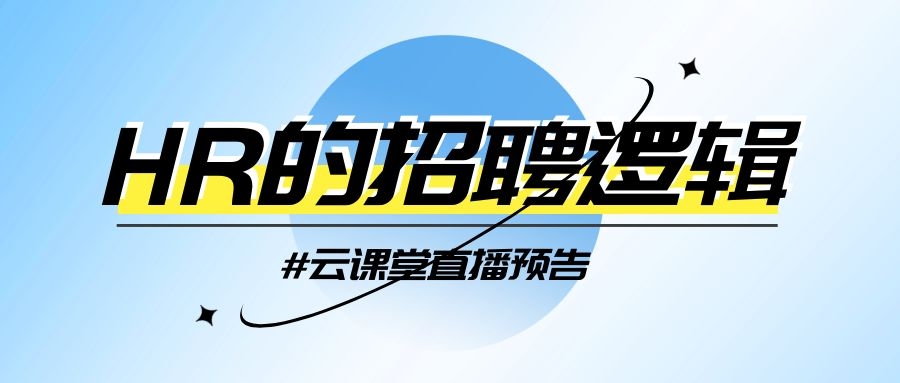 HR的招聘逻辑

#云课堂直播预告